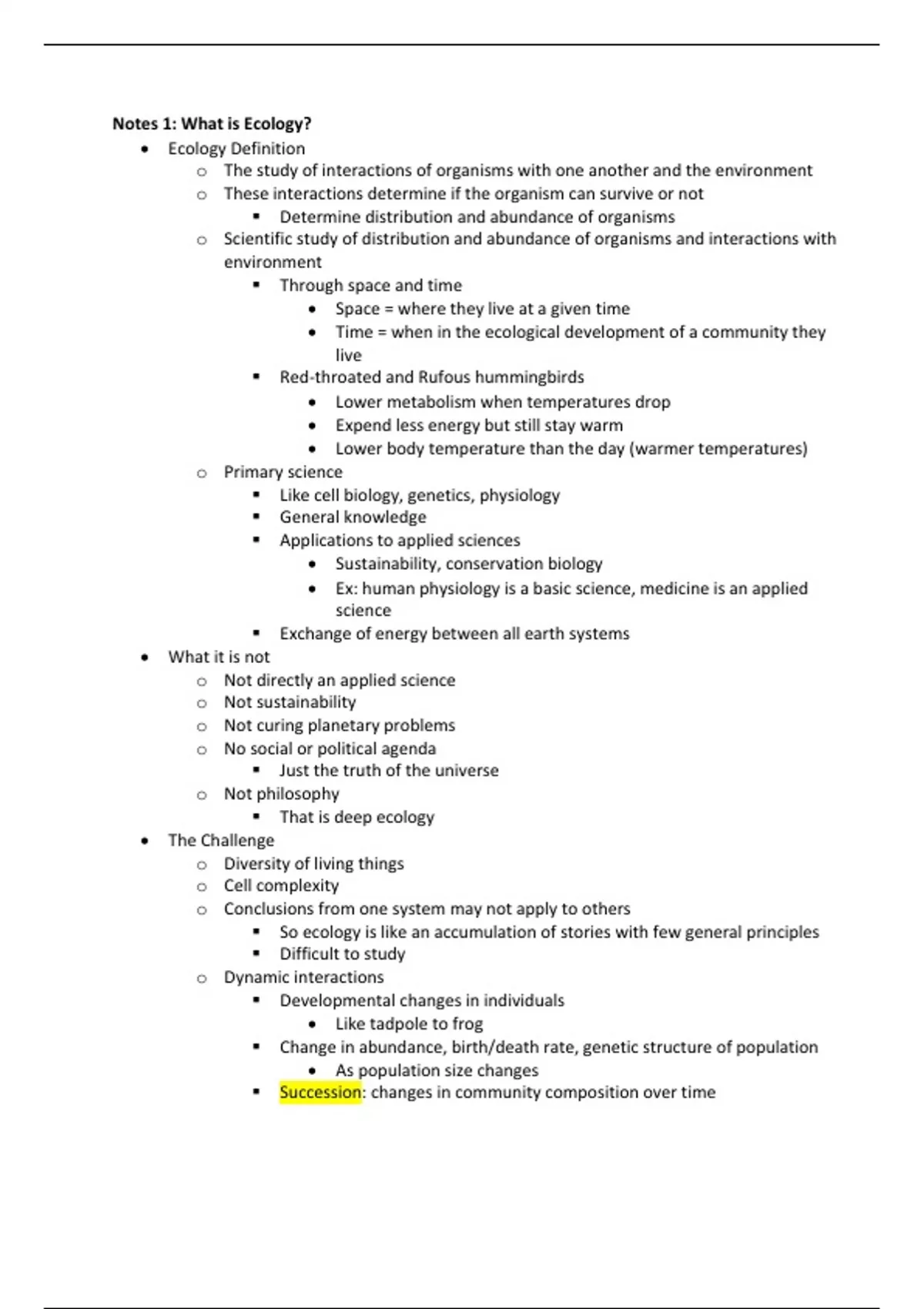 Notes 1: What is Ecology?

- Ecology Definition
  - The study of interactions of organisms with one another and the environment
  - These interactions determine if the organism can survive or not
    - Determine distribution and abundance of organisms
  - Scientific study of distribution and abundance of organisms and interactions with environment
    - Through space and time
      - Space = where they live at a given time
      - Time = when in the ecological development of a community they live
    - Red-throated and Rufous hummingbirds
      - Lower metabolism when temperatures drop
      - Expend less energy but still stay warm
      - Lower body temperature than the day (warmer temperatures)
  - Primary science
    - Like cell biology, genetics, physiology
    - General knowledge
    - Applications to applied sciences
      - Sustainability, conservation biology
      - Ex: human physiology is a basic science, medicine is an applied science
    - Exchange of energy between all earth systems
- What it is not
  - Not directly an applied science
  - Not sustainability
  - Not curing planetary problems
  - No social or political agenda
    - Just the truth of the universe
  - Not philosophy
    - That is deep ecology
- The Challenge
  - Diversity of living things
  - Cell complexity
  - Conclusions from one system may not apply to others
    - So ecology is like an accumulation of stories with few general principles
    - Difficult to study
  - Dynamic interactions
    - Developmental changes in individuals
      - Like tadpole to frog
    - Change in abundance, birth/death rate, genetic structure of population
      - As population size changes
    - Succession: changes in community composition over time